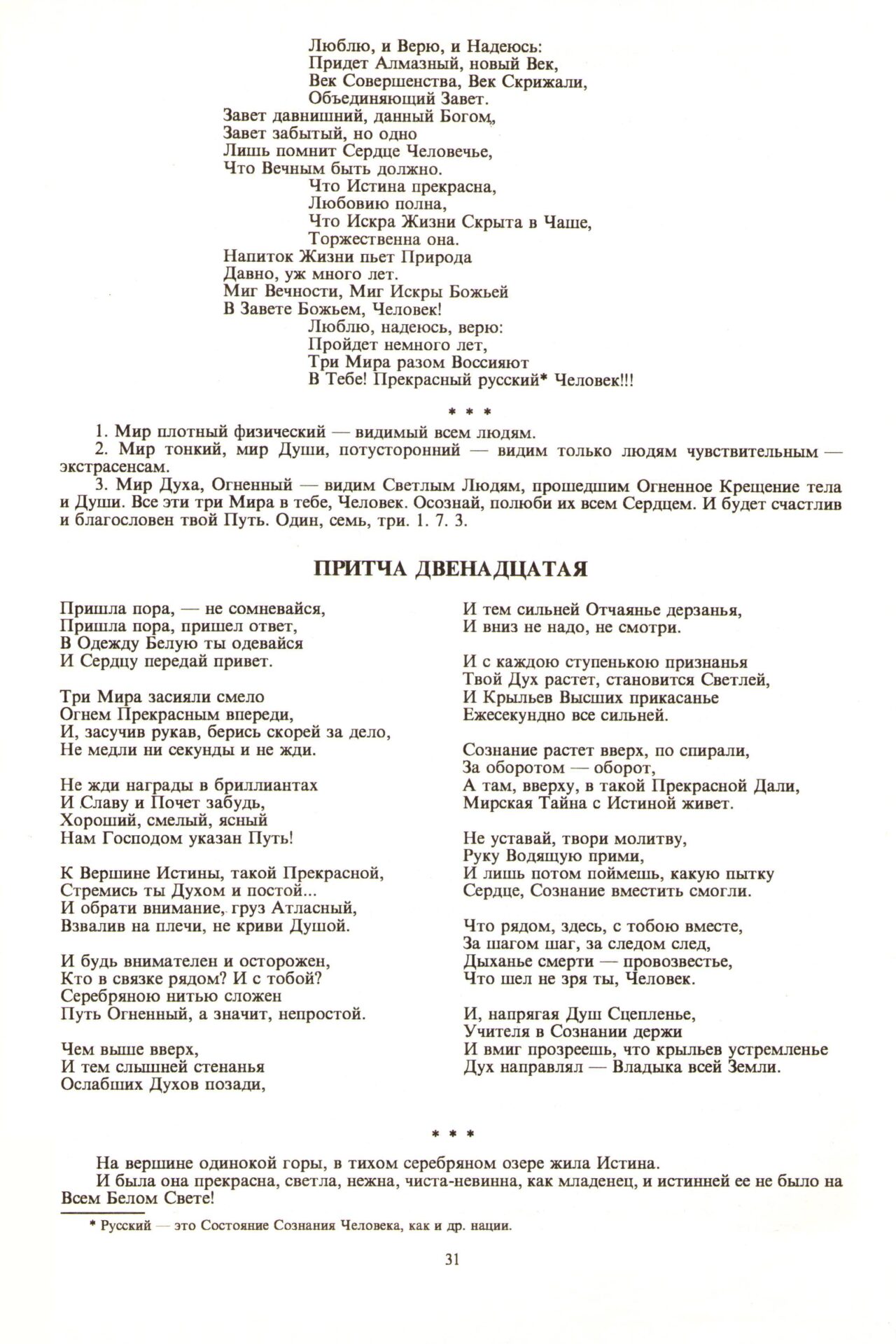 Люблю, и Верю, и Надеюсь:
Придет Алмазный, новый Век,
Век Совершенства, Век Скрижали,
Объединяющий Завет.
Завет давнишний, данный Богом,
Завет забытый, но одно
Лишь помнит Сердце Человечье,
Что Вечным быть должно.
Что Истина прекрасна,
Любовию полна,
Что Искра Жизни Скрыта в Чаше,
Торжественна она.
Напиток Жизни пьет Природа
Давно, уж много лет.
Миг Вечности, Миг Искры Божьей
В Завете Божьем, Человек!
Люблю, надеюсь, верю:
Пройдет немного лет,
Три Мира разом Воссияют
В Тебе! Прекрасный русский* Человек!!!

* * *

1. Мир плотный физический — видимый всем людям.

2. Мир тонкий, мир Души, потусторонний — видим только людям чувствительным — экстрасенсам.

3. Мир Духа, Огненный — видим Светлым Людям, прошедшим Огненное Крещение тела и Души. Все эти три Мира в тебе, Человек. Осознай, полюби их всем Сердцем. И будет счастлив и благословен твой Путь. Один, семь, три. 1. 7. 3.

ПРИТЧА ДВЕНАДЦАТАЯ

Пришла пора, — не сомневайся,
Пришла пора, пришел ответ,
В Одежду Белую ты одевайся
И Сердцу передай привет.

Три Мира засияли смело
Огнем Прекрасным впереди,
И, засучив рукав, берись скорей за дело,
Не медли ни секунды и не жди.

Не жди награды в бриллиантах
И Славу и Почет забудь,
Хороший, смелый, ясный
Нам Господом указан Путь!

К Вершине Истины, такой Прекрасной,
Стремись ты Духом и постой...
И обрати внимание, груз Атласный,
Взвалив на плечи, не криви Душой.

И будь внимателен и осторожен,
Кто в связке рядом? И с тобой?
Серебряною нитью сложен
Путь Огненный, а значит, непростой.

Чем выше вверх,
И тем слышней стенанья
Ослабших Духов позади,
И тем сильней Отчаянье дерзанья,
И вниз не надо, не смотри.

И с каждою ступенькою признанья
Твой Дух растет, становится Светлей,
И Крыльев Высших прикасанье
Ежесекундно все сильней.

Сознание растет вверх, по спирали,
За оборотом — оборот,
А там, вверху, в такой Прекрасной Дали,
Мирская Тайна с Истиной живет.

Не уставай, твори молитву,
Руку Водящую прими,
И лишь потом поймешь, какую пытку
Сердце, Сознание вместить смогли.

Что рядом, здесь, с тобою вместе,
За шагом шаг, за следом след,
Дыханье смерти — провозвестье,
Что шел не зря ты, Человек.

И, напрягая Душ Сцепленье,
Учителя в Сознании держи
И вмиг прозреешь, что крыльев устремленье
Дух направлял — Владыка всей Земли.

* * *

На вершине одинокой горы, в тихом серебряном озере жила Истина.

И была она прекрасна, светла, нежна, чиста-невинна, как младенец, и истинней ее не было на Всем Белом Свете!

* Русский — это Состояние Сознания Человека, как и др. нации.

31